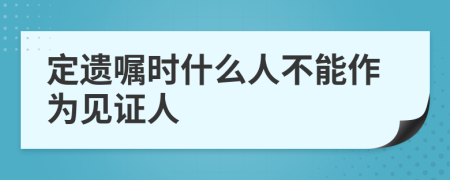 定遗嘱时什么人不能作为见证人